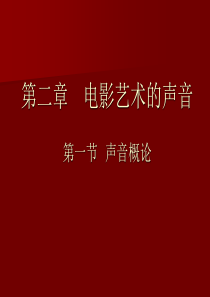 第二章　电影艺术的声音

第一节 声音概论